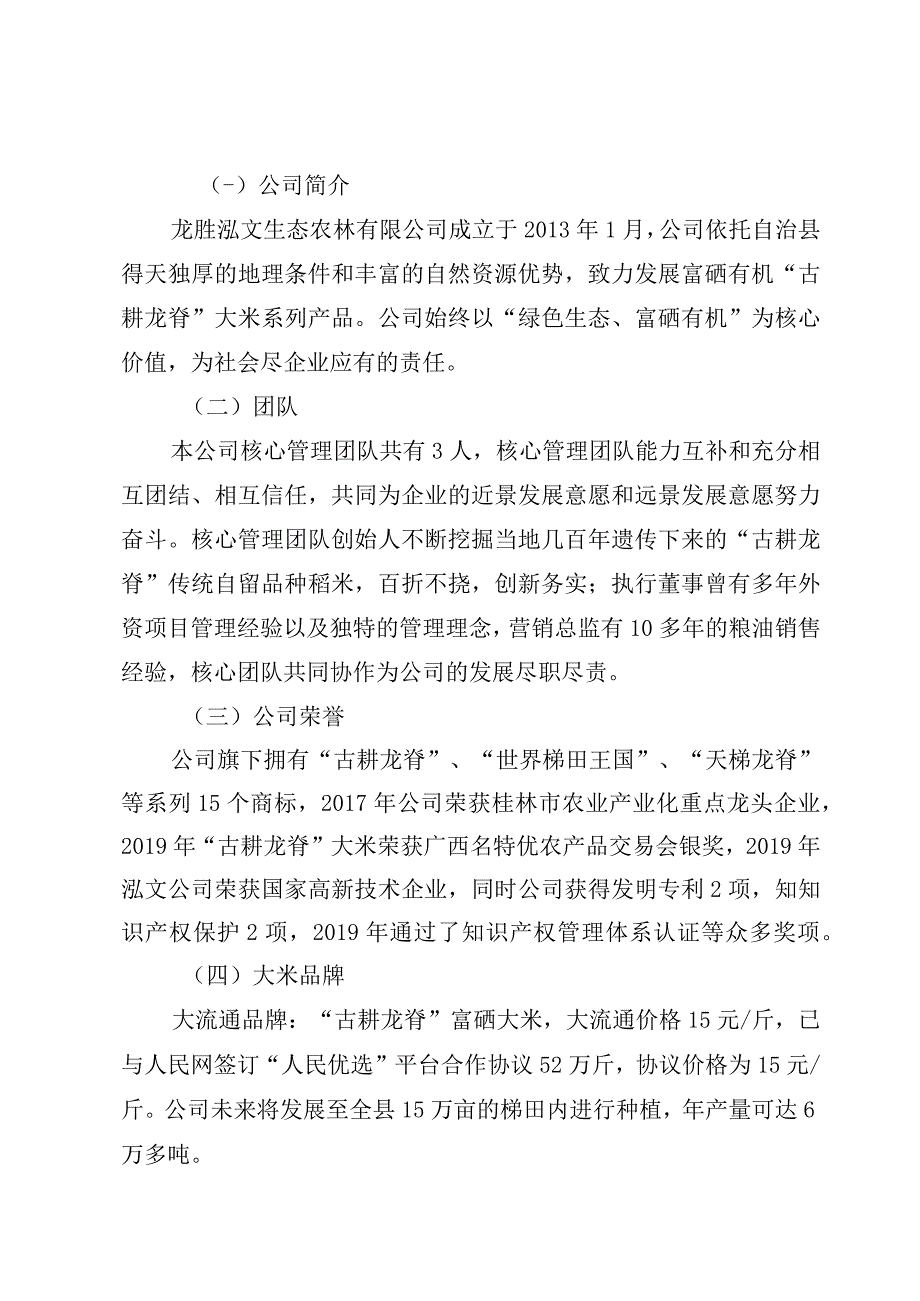 （-）公司简介

龙胜泓文生态农林有限公司成立于2013年1月，公司依托自治县得天独厚的地理条件和丰富的自然资源优势，致力发展富硒有机“古耕龙脊”大米系列产品。公司始终以“绿色生态、富硒有机”为核心价值，为社会尽企业应有的责任。

（二）团队

本公司核心管理团队共有3人，核心管理团队能力互补和充分相互团结、相互信任，共同为企业的近景发展意愿和远景发展意愿努力奋斗。核心管理团队创始人不断挖掘当地几百年遗传下来的“古耕龙脊”传统自留品种稻米，百折不挠，创新务实；执行董事曾有多年外资项目管理经验以及独特的管理理念，营销总监有10多年的粮油销售经验，核心团队共同协作为公司的发展尽职尽责。

（三）公司荣誉

公司旗下拥有“古耕龙脊”、“世界梯田王国”、“天梯龙脊”等系列15个商标，2017年公司荣获桂林市农业产业化重点龙头企业，2019年“古耕龙脊”大米荣获广西名特优农产品交易会银奖，2019年泓文公司荣获国家高新技术企业，同时公司获得发明专利2项，知知识产权保护2项，2019年通过了知识产权管理体系认证等众多奖项。

（四）大米品牌

大流通品牌：“古耕龙脊”富硒大米，大流通价格15元/斤，已与人民网签订“人民优选”平台合作协议52万斤，协议价格为15元/斤。公司未来将发展至全县15万亩的梯田内进行种植，年产量可达6万多吨。